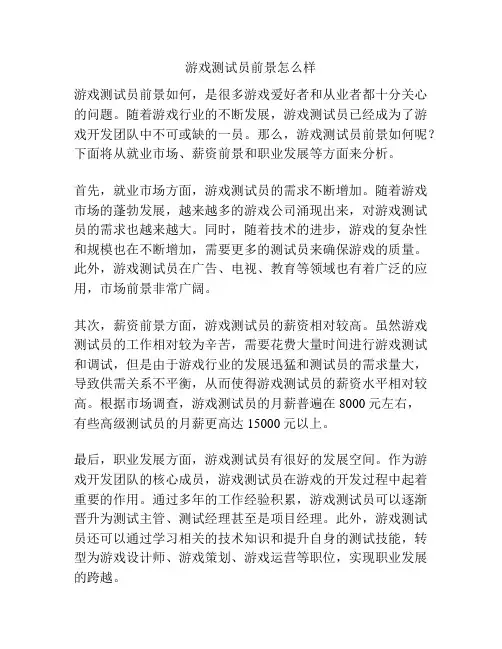 游戏测试员前景怎么样

游戏测试员前景如何，是很多游戏爱好者和从业者都十分关心的问题。随着游戏行业的不断发展，游戏测试员已经成为了游戏开发团队中不可或缺的一员。那么，游戏测试员前景如何呢？下面将从就业市场、薪资前景和职业发展等方面来分析。

首先，就业市场方面，游戏测试员的需求不断增加。随着游戏市场的蓬勃发展，越来越多的游戏公司涌现出来，对游戏测试员的需求也越来越大。同时，随着技术的进步，游戏的复杂性和规模也在不断增加，需要更多的测试员来确保游戏的质量。此外，游戏测试员在广告、电视、教育等领域也有着广泛的应用，市场前景非常广阔。

其次，薪资前景方面，游戏测试员的薪资相对较高。虽然游戏测试员的工作相对较为辛苦，需要花费大量时间进行游戏测试和调试，但是由于游戏行业的发展迅猛和测试员的需求量大，导致供需关系不平衡，从而使得游戏测试员的薪资水平相对较高。根据市场调查，游戏测试员的月薪普遍在 8000 元左右，有些高级测试员的月薪更高达 15000 元以上。

最后，职业发展方面，游戏测试员有很好的发展空间。作为游戏开发团队的核心成员，游戏测试员在游戏的开发过程中起着重要的作用。通过多年的工作经验积累，游戏测试员可以逐渐晋升为测试主管、测试经理甚至是项目经理。此外，游戏测试员还可以通过学习相关的技术知识和提升自身的测试技能，转型为游戏设计师、游戏策划、游戏运营等职位，实现职业发展的跨越。